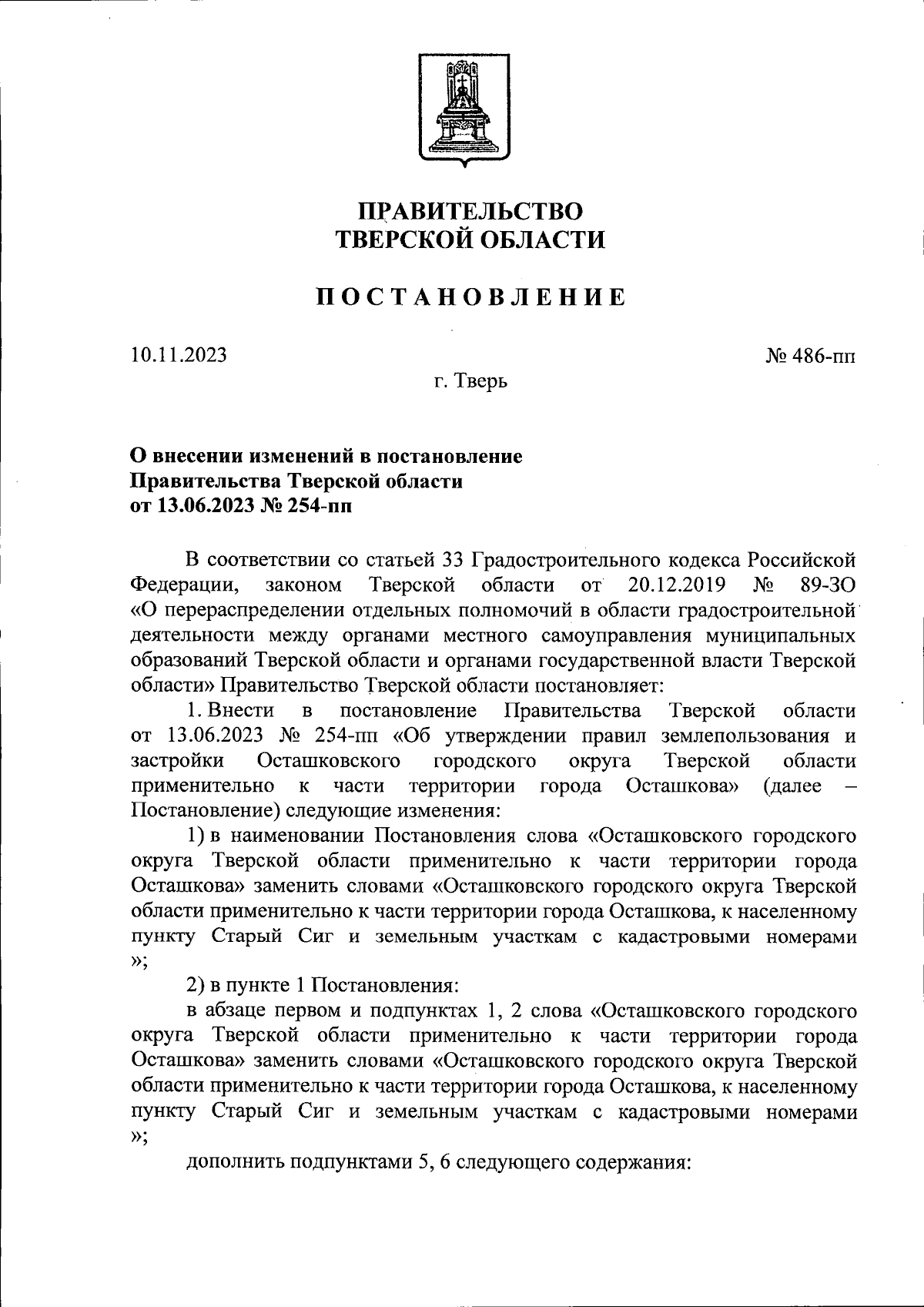 ПРАВИТЕЛЬСТВО
ТВЕРСКОЙ ОБЛАСТИ

ПОСТАНОВЛЕНИЕ

10.11.2023

№ 486-пп

г. Тверь

О внесении изменений в постановление
Правительства Тверской области
от 13.06.2023 № 254-пп

В соответствии со статьей 33 Градостроительного кодекса Российской Федерации, законом Тверской области от 20.12.2019 № 89-ЗО «О перераспределении отдельных полномочий в области градостроительной деятельности между органами местного самоуправления муниципальных образований Тверской области и органами государственной власти Тверской области» Правительство Тверской области постановляет:

1. Внести в постановление Правительства Тверской области от 13.06.2023 № 254-пп «Об утверждении правил землепользования и застройки Осташковского городского округа Тверской области применительно к части территории города Осташкова» (далее – Постановление) следующие изменения:

1) в наименовании Постановления слова «Осташковского городского округа Тверской области применительно к части территории города Осташкова» заменить словами «Осташковского городского округа Тверской области применительно к части территории города Осташкова, к населенному пункту Старый Сиг и земельным участкам с кадастровыми номерами »;

2) в пункте 1 Постановления:

в абзаце первом и подпунктах 1, 2 слова «Осташковского городского округа Тверской области применительно к части территории города Осташкова» заменить словами «Осташковского городского округа Тверской области применительно к части территории города Осташкова, к населенному пункту Старый Сиг и земельным участкам с кадастровыми номерами »;

дополнить подпунктами 5, 6 следующего содержания: